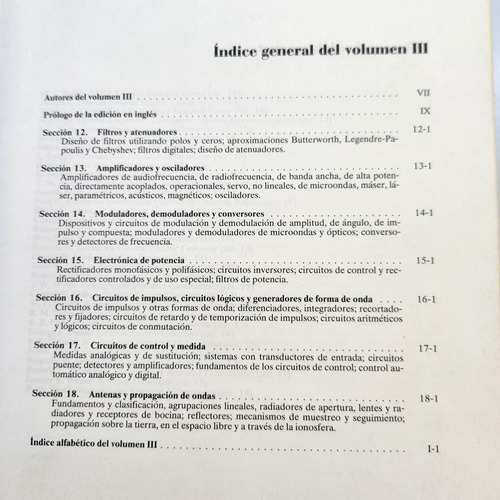 Índice general del volumen III

Autores del volumen III . . . . . . . . . . VII

Prólogo de la edición en inglés . . . . . . . . . . IX

Sección 12. Filtros y atenuadores . . . . . . . . . . 12-1
Diseño de filtros utilizando polos y ceros; aproximaciones Butterworth, Legendre-Papoulis y Chebyshev; filtros digitales; diseño de atenuadores.

Sección 13. Amplificadores y osciladores . . . . . . . . . . 13-1
Amplificadores de audiofrecuencia, de radiofrecuencia, de banda ancha, de alta potencia, directamente acoplados, operacionales, servo, no lineales, de microondas, máser, láser, paramétricos, acústicos, magnéticos; osciladores.

Sección 14. Moduladores, demoduladores y conversores . . . . . . . . . . 14-1
Dispositivos y circuitos de modulación y demodulación de amplitud, de ángulo, de impulso y compuesta; moduladores y demoduladores de microondas y ópticos; conversores y detectores de frecuencia.

Sección 15. Electrónica de potencia . . . . . . . . . . 15-1
Rectificadores monofásicos y polifásicos; circuitos inversores; circuitos de control y rectificadores controlados y de uso especial; filtros de potencia.

Sección 16. Circuitos de impulsos, circuitos lógicos y generadores de forma de onda . . . . 16-1
Circuitos de impulsos y otras formas de onda; diferenciadores, integradores; recortadores y fijadores; circuitos de retardo y de temporización de impulsos; circuitos aritméticos y lógicos; circuitos de conmutación.

Sección 17. Circuitos de control y medida . . . . . . . . . . 17-1
Medidas analógicas y de sustitución; sistemas con transductores de entrada; circuitos puente; detectores y amplificadores; fundamentos de los circuitos de control; control automático analógico y digital.

Sección 18. Antenas y propagación de ondas . . . . . . . . . . 18-1
Fundamentos y clasificación, agrupaciones lineales, radiadores de apertura, lentes y radiadores y receptores de bocina; reflectores; mecanismos de muestreo y seguimiento; propagación sobre la tierra, en el espacio libre y a través de la ionosfera.

Índice alfabético del volumen III . . . . . . . . . . I-1